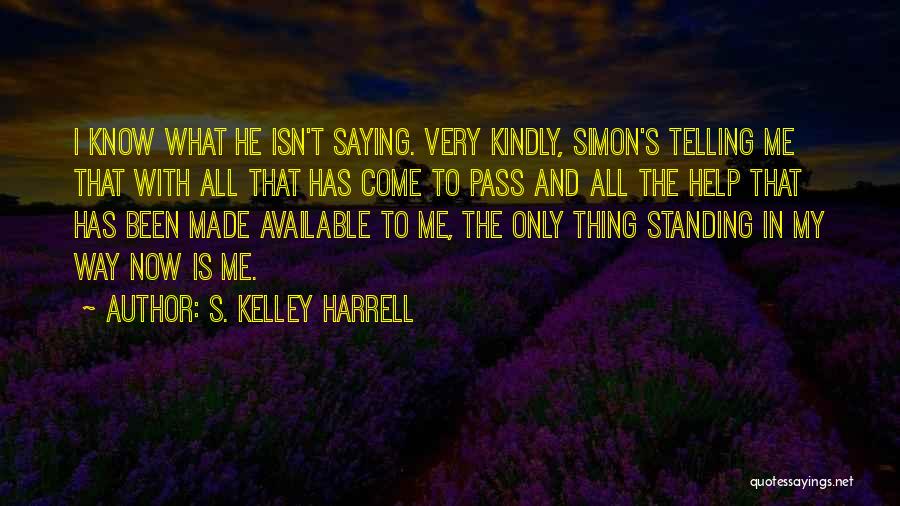 I KNOW WHAT HE ISN'T SAYING. VERY KINDLY, SIMON'S TELLING ME THAT WITH ALL THAT HAS COME TO PASS AND ALL THE HELP THAT HAS BEEN MADE AVAILABLE TO ME, THE ONLY THING STANDING IN MY WAY NOW IS ME.

~ AUTHOR: S. KELLEY HARRELL

quotessayings.net